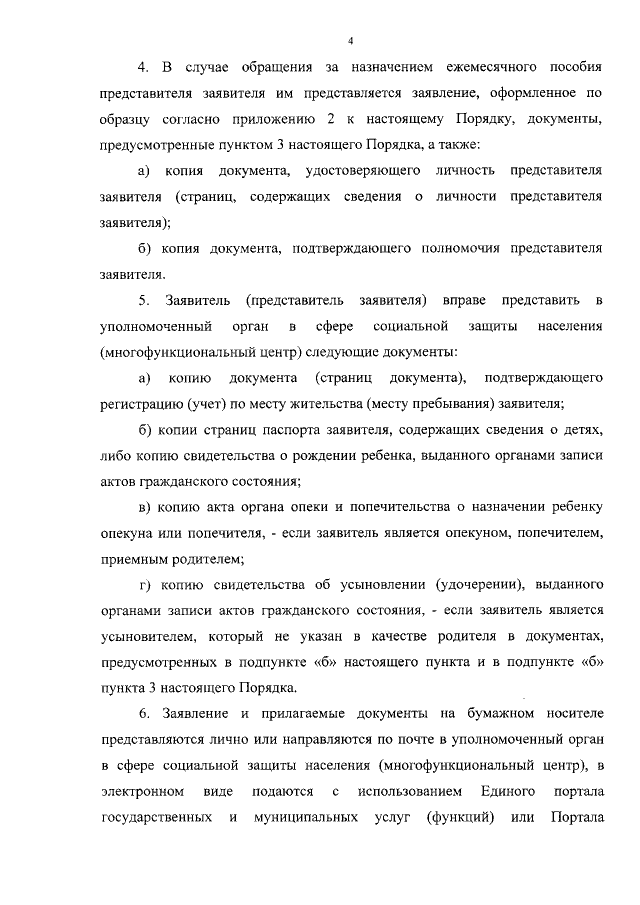 4

4. В случае обращения за назначением ежемесячного пособия представителя заявителя им представляется заявление, оформленное по образцу согласно приложению 2 к настоящему Порядку, документы, предусмотренные пунктом 3 настоящего Порядка, а также:

а) копия документа, удостоверяющего личность представителя заявителя (страниц, содержащих сведения о личности представителя заявителя);

б) копия документа, подтверждающего полномочия представителя заявителя.

5. Заявитель (представитель заявителя) вправе представить в уполномоченный орган в сфере социальной защиты населения (многофункциональный центр) следующие документы:

а) копию документа (страниц документа), подтверждающего регистрацию (учет) по месту жительства (месту пребывания) заявителя;

б) копии страниц паспорта заявителя, содержащих сведения о детях, либо копию свидетельства о рождении ребенка, выданного органами записи актов гражданского состояния;

в) копию акта органа опеки и попечительства о назначении ребенку опекуна или попечителя, - если заявитель является опекуном, попечителем, приемным родителем;

г) копию свидетельства об усыновлении (удочерении), выданного органами записи актов гражданского состояния, - если заявитель является усыновителем, который не указан в качестве родителя в документах, предусмотренных в подпункте «б» настоящего пункта и в подпункте «б» пункта 3 настоящего Порядка.

6. Заявление и прилагаемые документы на бумажном носителе представляются лично или направляются по почте в уполномоченный орган в сфере социальной защиты населения (многофункциональный центр), в электронном виде подаются с использованием Единого портала государственных и муниципальных услуг (функций) или Портала